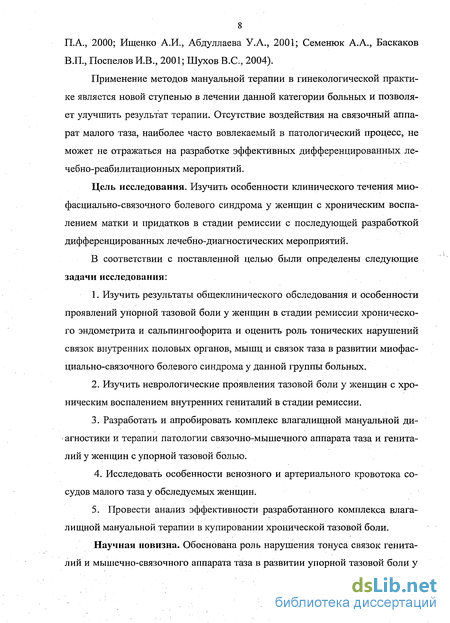 8

П.А., 2000; Ищенко А.И., Абдуллаева У.А., 2001; Семенюк А.А., Баскаков В.П., Поспелов И.В., 2001; Шухов В.С., 2004).

Применение методов мануальной терапии в гинекологической практике является новой ступенью в лечении данной категории больных и позволяет улучшить результат терапии. Отсутствие воздействия на связочный аппарат малого таза, наиболее часто вовлекаемый в патологический процесс, не может не отражаться на разработке эффективных дифференцированных лечебно-реабилитационных мероприятий.

Цель исследования. Изучить особенности клинического течения миофасциально-связочного болевого синдрома у женщин с хроническим воспалением матки и придатков в стадии ремиссии с последующей разработкой дифференцированных лечебно-диагностических мероприятий.

В соответствии с поставленной целью были определены следующие задачи исследования:

1. Изучить результаты общеклинического обследования и особенности проявлений упорной тазовой боли у женщин в стадии ремиссии хронического эндометрита и сальпингоофорита и оценить роль тонических нарушений связок внутренних половых органов, мышц и связок таза в развитии миофасциально-связочного болевого синдрома у данной группы больных.

2. Изучить неврологические проявления тазовой боли у женщин с хроническим воспалением внутренних гениталий в стадии ремиссии.

3. Разработать и апробировать комплекс влагалищной мануальной диагностики и терапии патологии связочно-мышечного аппарата таза и гениталий у женщин с упорной тазовой болью.

4. Исследовать особенности венозного и артериального кровотока сосудов малого таза у обследуемых женщин.

5. Провести анализ эффективности разработанного комплекса влагалищной мануальной терапии в купировании хронической тазовой боли.

Научная новизна. Обоснована роль нарушения тонуса связок гениталий и мышечно-связочного аппарата таза в развитии упорной тазовой боли у

dsLib.net
библиотека диссертаций